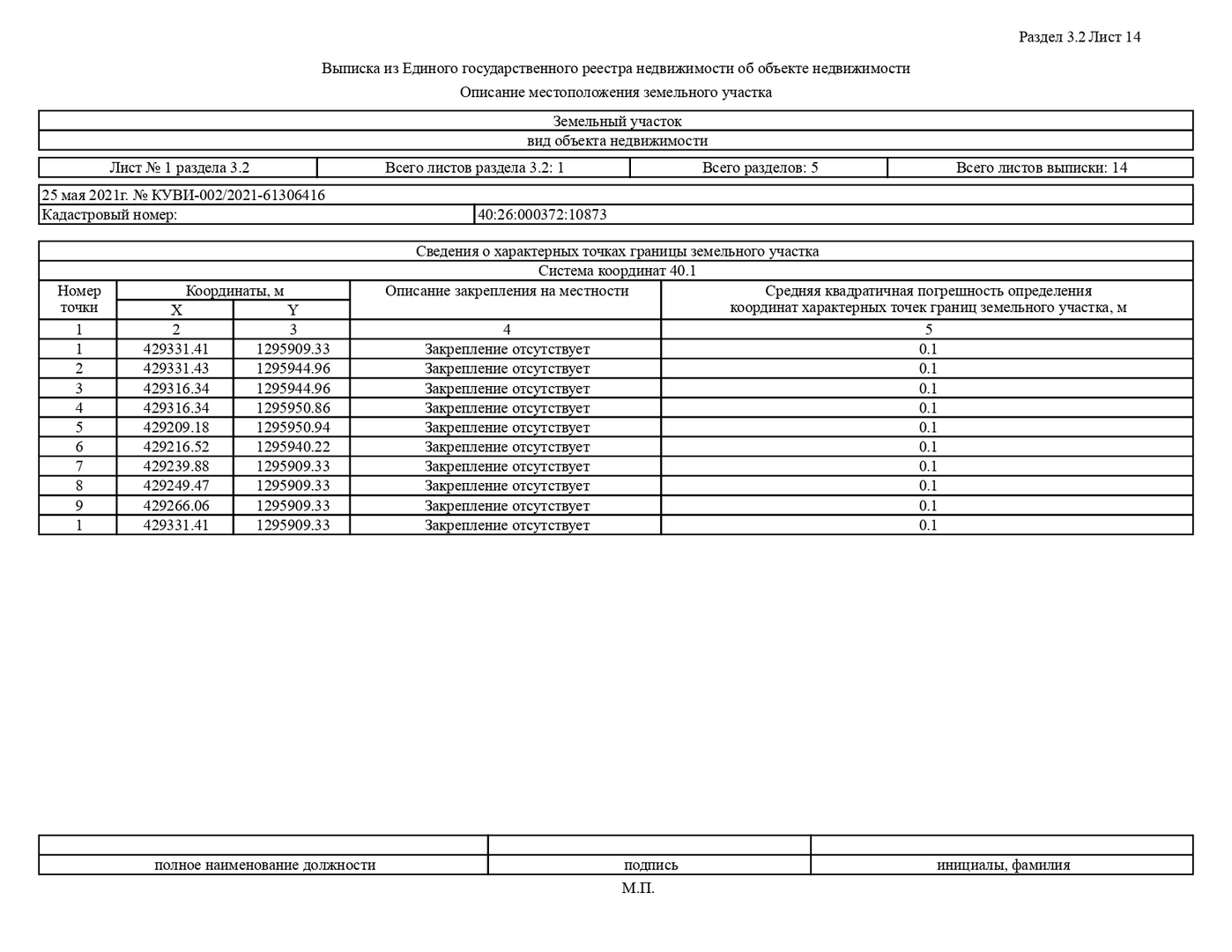 Раздел 3.2 Лист 14

Выписка из Единого государственного реестра недвижимости об объекте недвижимости

Описание местоположения земельного участка

| Земельный участок |
|---|
| вид объекта недвижимости |

| Лист № 1 раздела 3.2 | Всего листов раздела 3.2: 1 | Всего разделов: 5 | Всего листов выписки: 14 |
|---|---|---|---|

| 25 мая 2021г. № КУВИ-002/2021-61306416 | |
|---|---|
| Кадастровый номер: | 40:26:000372:10873 |

Сведения о характерных точках границы земельного участка

Система координат 40.1

| Номер точки | Координаты, м X | Координаты, м Y | Описание закрепления на местности | Средняя квадратичная погрешность определения координат характерных точек границ земельного участка, м |
|---|---|---|---|---|
| 1 | 2 | 3 | 4 | 5 |
| 1 | 429331.41 | 1295909.33 | Закрепление отсутствует | 0.1 |
| 2 | 429331.43 | 1295944.96 | Закрепление отсутствует | 0.1 |
| 3 | 429316.34 | 1295944.96 | Закрепление отсутствует | 0.1 |
| 4 | 429316.34 | 1295950.86 | Закрепление отсутствует | 0.1 |
| 5 | 429209.18 | 1295950.94 | Закрепление отсутствует | 0.1 |
| 6 | 429216.52 | 1295940.22 | Закрепление отсутствует | 0.1 |
| 7 | 429239.88 | 1295909.33 | Закрепление отсутствует | 0.1 |
| 8 | 429249.47 | 1295909.33 | Закрепление отсутствует | 0.1 |
| 9 | 429266.06 | 1295909.33 | Закрепление отсутствует | 0.1 |
| 1 | 429331.41 | 1295909.33 | Закрепление отсутствует | 0.1 |

| | | |
|---|---|---|
| полное наименование должности | подпись | инициалы, фамилия |

М.П.